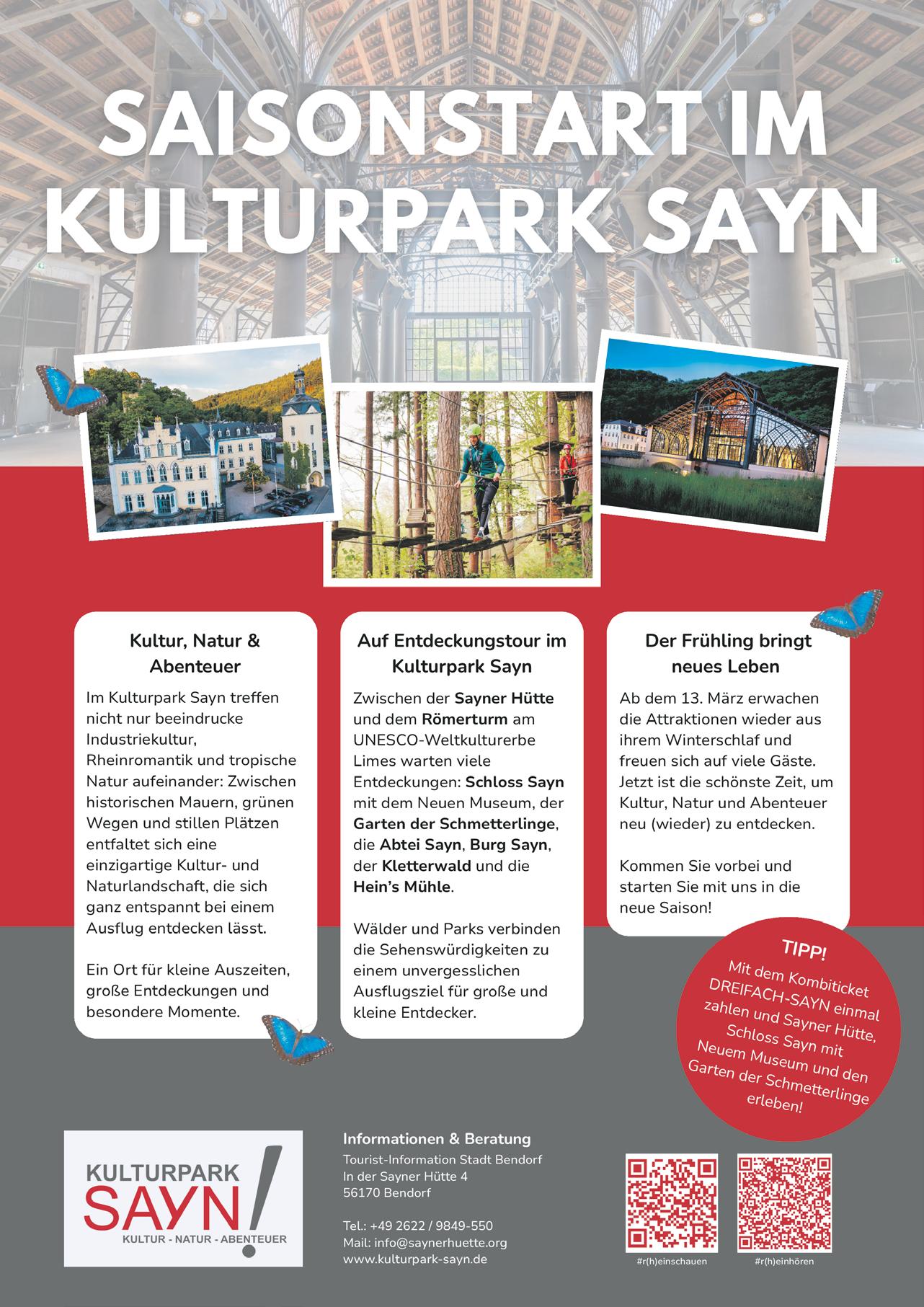 SAISONSTART IM KULTURPARK SAYN

Kultur, Natur & Abenteuer

Im Kulturpark Sayn treffen nicht nur beeindrucke Industriekultur, Rheinromantik und tropische Natur aufeinander: Zwischen historischen Mauern, grünen Wegen und stillen Plätzen entfaltet sich eine einzigartige Kultur- und Naturlandschaft, die sich ganz entspannt bei einem Ausflug entdecken lässt.

Ein Ort für kleine Auszeiten, große Entdeckungen und besondere Momente.

Auf Entdeckungstour im Kulturpark Sayn

Zwischen der Sayner Hütte und dem Römerturm am UNESCO-Weltkulturerbe Limes warten viele Entdeckungen: Schloss Sayn mit dem Neuen Museum, der Garten der Schmetterlinge, die Abtei Sayn, Burg Sayn, der Kletterwald und die Hein's Mühle.

Wälder und Parks verbinden die Sehenswürdigkeiten zu einem unvergesslichen Ausflugsziel für große und kleine Entdecker.

Der Frühling bringt neues Leben

Ab dem 13. März erwachen die Attraktionen wieder aus ihrem Winterschlaf und freuen sich auf viele Gäste. Jetzt ist die schönste Zeit, um Kultur, Natur und Abenteuer neu (wieder) zu entdecken.

Kommen Sie vorbei und starten Sie mit uns in die neue Saison!

TIPP!
Mit dem Kombiticket DREIFACH-SAYN einmal zahlen und Sayner Hütte, Schloss Sayn mit Neuem Museum und den Garten der Schmetterlinge erleben!

KULTURPARK SAYN!
KULTUR - NATUR - ABENTEUER

Informationen & Beratung
Tourist-Information Stadt Bendorf
In der Sayner Hütte 4
56170 Bendorf

Tel.: +49 2622 / 9849-550
Mail: info@saynerhuette.org
www.kulturpark-sayn.de

#r(h)einschauen
#r(h)einhören